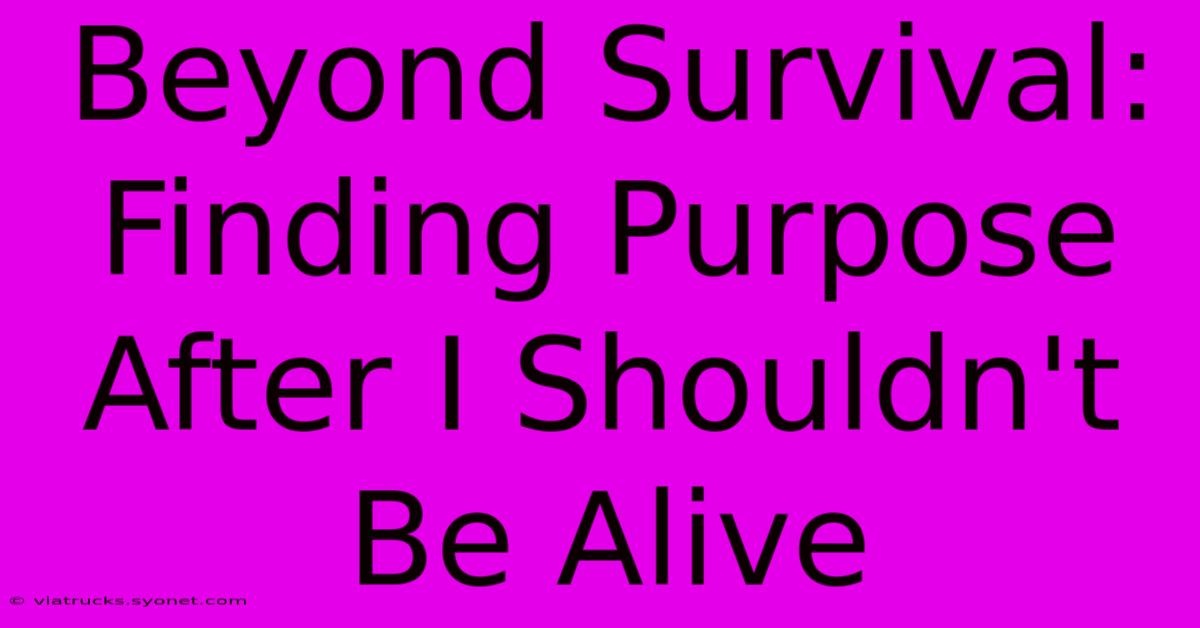 Beyond Survival: Finding Purpose After I Shouldn't Be Alive

© viatrucks.syonet.com